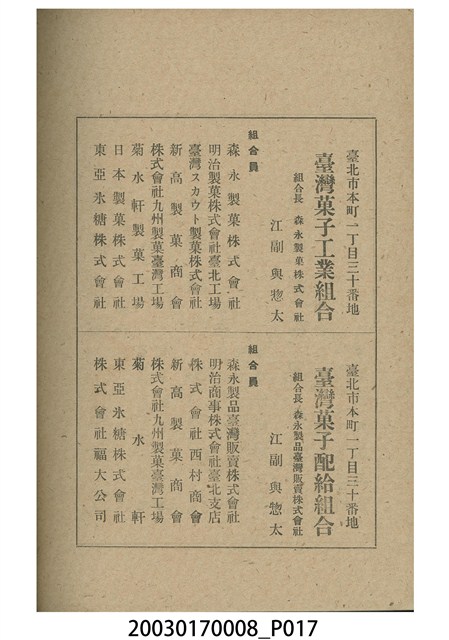 臺北市本町一丁目三十番地
臺灣菓子工業組合
組合長 森永製菓株式會社
江副與惣太

組合員
森永製菓株式會社
明治製菓株式會社臺北工場
臺灣スカウト製菓株式會社
新高製菓商會
株式會社九州製菓臺灣工場
菊水軒製菓工場
日本製菓株式會社
東亞氷糖株式會社

臺北市本町一丁目三十番地
臺灣菓子配給組合
組合長 森永製品臺灣販賣株式會社
江副與惣太

組合員
森永製品臺灣販賣株式會社
明治商事株式會社臺北支店
株式會社西村商會
新高製菓商會
株式會社九州製菓臺灣工場
菊水軒
東亞氷糖株式會社
株式會社福大公司

20030170008_P017